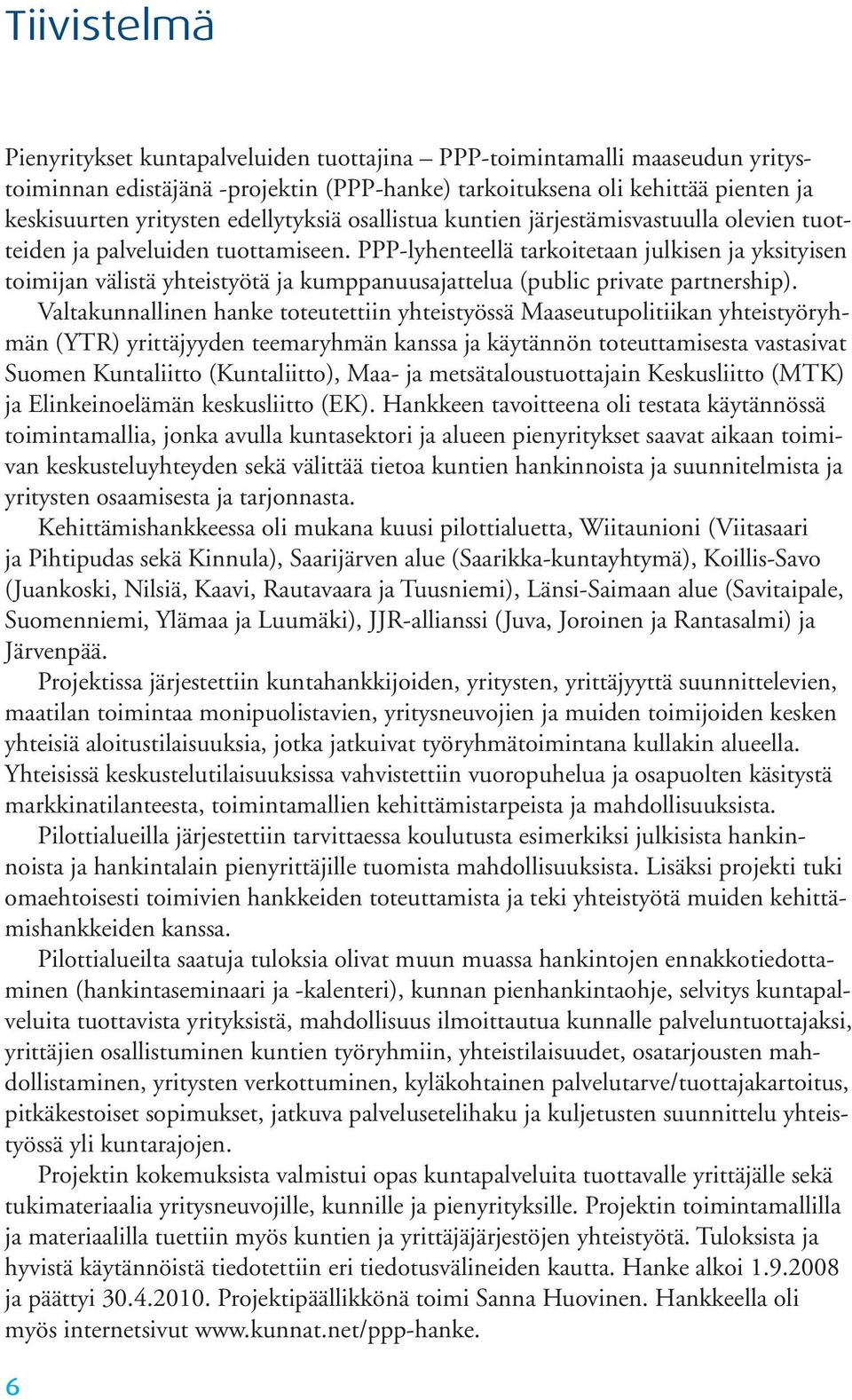 Tiivistelmä

Pienyritykset kuntapalveluiden tuottajina – PPP-toimintamalli maaseudun yritystoiminnan edistäjänä -projektin (PPP-hanke) tarkoituksena oli kehittää pienten ja keskisuurten yritysten edellytyksiä osallistua kuntien järjestämisvastuulla olevien tuotteiden ja palveluiden tuottamiseen. PPP-lyhenteellä tarkoitetaan julkisen ja yksityisen toimijan välistä yhteistyötä ja kumppanuusajattelua (public private partnership).

Valtakunnallinen hanke toteutettiin yhteistyössä Maaseutupolitiikan yhteistyöryhmän (YTR) yrittäjyyden teemaryhmän kanssa ja käytännön toteuttamisesta vastasivat Suomen Kuntaliitto (Kuntaliitto), Maa- ja metsätaloustuottajain Keskusliitto (MTK) ja Elinkeinoelämän keskusliitto (EK). Hankkeen tavoitteena oli testata käytännössä toimintamallia, jonka avulla kuntasektori ja alueen pienyritykset saavat aikaan toimivan keskusteluyhteyden sekä välittää tietoa kuntien hankinnoista ja suunnitelmista ja yritysten osaamisesta ja tarjonnasta.

Kehittämishankkeessa oli mukana kuusi pilottialuetta, Wiitaunioni (Viitasaari ja Pihtipudas sekä Kinnula), Saarijärven alue (Saarikka-kuntayhtymä), Koillis-Savo (Juankoski, Nilsiä, Kaavi, Rautavaara ja Tuusniemi), Länsi-Saimaan alue (Savitaipale, Suomenniemi, Ylämaa ja Luumäki), JJR-allianssi (Juva, Joroinen ja Rantasalmi) ja Järvenpää.

Projektissa järjestettiin kuntahankkijoiden, yritysten, yrittäjyyttä suunnittelevien, maatilan toimintaa monipuolistavien, yritysneuvojien ja muiden toimijoiden kesken yhteisiä aloitustilaisuuksia, jotka jatkuivat työryhmätoimintana kullakin alueella. Yhteisissä keskustelutilaisuuksissa vahvistettiin vuoropuhelua ja osapuolten käsitystä markkinatilanteesta, toimintamallien kehittämistarpeista ja mahdollisuuksista.

Pilottialueilla järjestettiin tarvittaessa koulutusta esimerkiksi julkisista hankinnoista ja hankintalain pienyrittäjille tuomista mahdollisuuksista. Lisäksi projekti tuki omaehtoisesti toimivien hankkeiden toteuttamista ja teki yhteistyötä muiden kehittämishankkeiden kanssa.

Pilottialueilta saatuja tuloksia olivat muun muassa hankintojen ennakkotiedottaminen (hankintaseminaari ja -kalenteri), kunnan pienhankintaohje, selvitys kuntapalveluita tuottavista yrityksistä, mahdollisuus ilmoittautua kunnalle palveluntuottajaksi, yrittäjien osallistuminen kuntien työryhmiin, yhteistilaisuudet, osatarjousten mahdollistaminen, yritysten verkottuminen, kyläkohtainen palvelutarve/tuottajakartoitus, pitkäkestoiset sopimukset, jatkuva palvelusetelihaku ja kuljetusten suunnittelu yhteistyössä yli kuntarajojen.

Projektin kokemuksista valmistui opas kuntapalveluita tuottavalle yrittäjälle sekä tukimateriaalia yritysneuvojille, kunnille ja pienyrityksille. Projektin toimintamallilla ja materiaalilla tuettiin myös kuntien ja yrittäjäjärjestöjen yhteistyötä. Tuloksista ja hyvistä käytännöistä tiedotettiin eri tiedotusvälineiden kautta. Hanke alkoi 1.9.2008 ja päättyi 30.4.2010. Projektipäällikkönä toimi Sanna Huovinen. Hankkeella oli myös internetsivut www.kunnat.net/ppp-hanke.

6